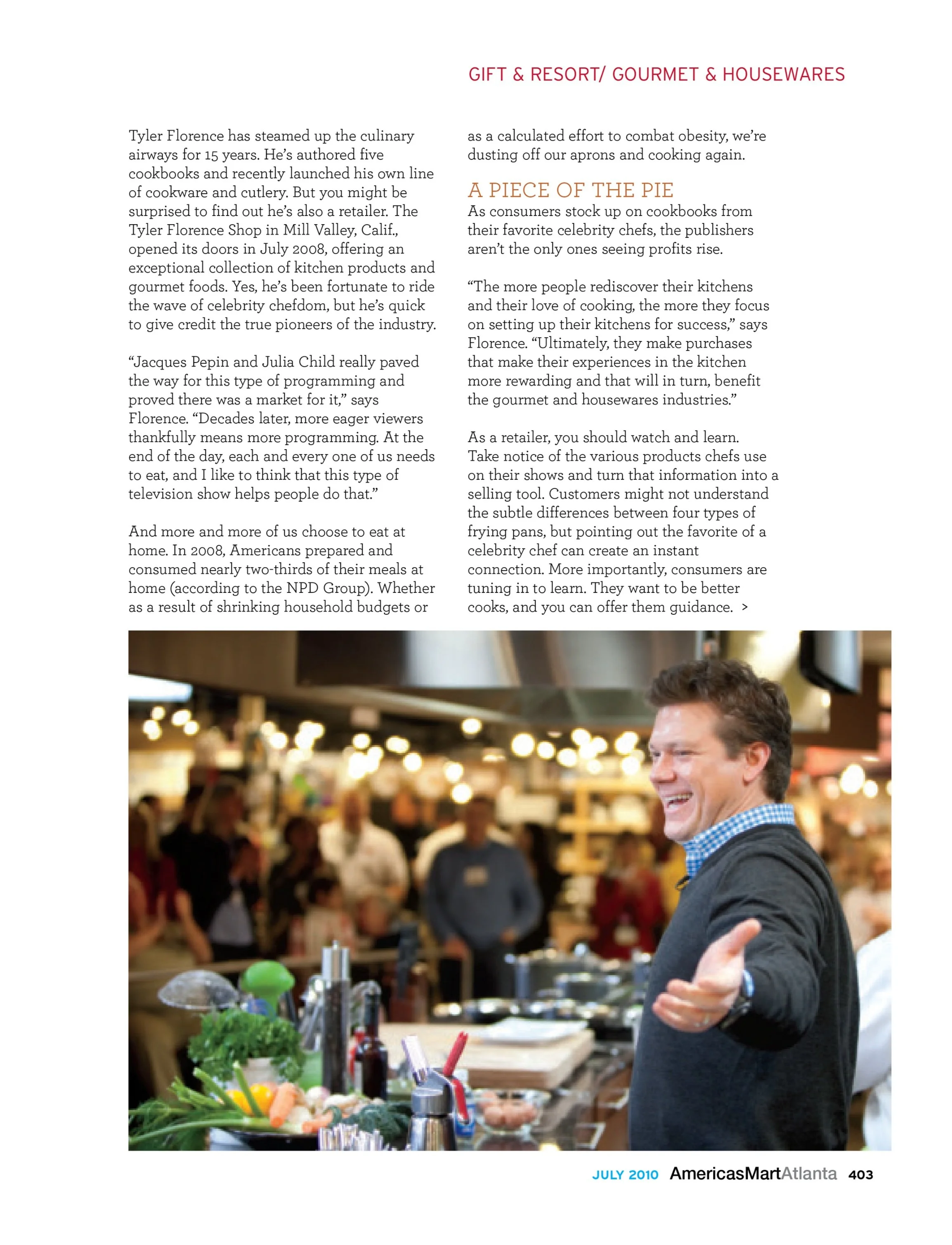 GIFT & RESORT/ GOURMET & HOUSEWARES

Tyler Florence has steamed up the culinary airways for 15 years. He's authored five cookbooks and recently launched his own line of cookware and cutlery. But you might be surprised to find out he's also a retailer. The Tyler Florence Shop in Mill Valley, Calif., opened its doors in July 2008, offering an exceptional collection of kitchen products and gourmet foods. Yes, he's been fortunate to ride the wave of celebrity chefdom, but he's quick to give credit the true pioneers of the industry.

"Jacques Pepin and Julia Child really paved the way for this type of programming and proved there was a market for it," says Florence. "Decades later, more eager viewers thankfully means more programming. At the end of the day, each and every one of us needs to eat, and I like to think that this type of television show helps people do that."

And more and more of us choose to eat at home. In 2008, Americans prepared and consumed nearly two-thirds of their meals at home (according to the NPD Group). Whether as a result of shrinking household budgets or as a calculated effort to combat obesity, we're dusting off our aprons and cooking again.

A PIECE OF THE PIE

As consumers stock up on cookbooks from their favorite celebrity chefs, the publishers aren't the only ones seeing profits rise.

"The more people rediscover their kitchens and their love of cooking, the more they focus on setting up their kitchens for success," says Florence. "Ultimately, they make purchases that make their experiences in the kitchen more rewarding and that will in turn, benefit the gourmet and housewares industries."

As a retailer, you should watch and learn. Take notice of the various products chefs use on their shows and turn that information into a selling tool. Customers might not understand the subtle differences between four types of frying pans, but pointing out the favorite of a celebrity chef can create an instant connection. More importantly, consumers are tuning in to learn. They want to be better cooks, and you can offer them guidance. >

JULY 2010 AmericasMartAtlanta 403